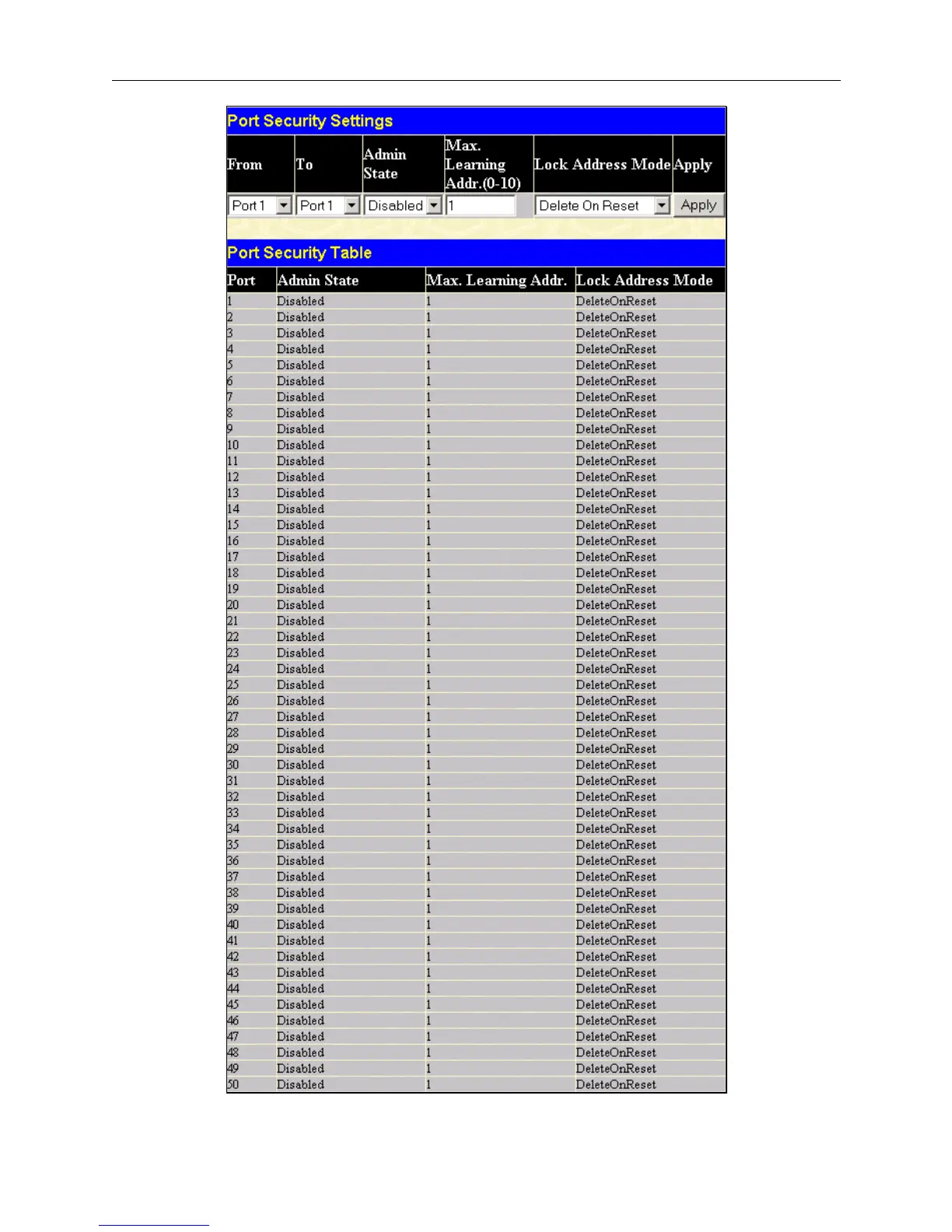 Port Security Settings

| From | To | Admin State | Max. Learning Addr.(0-10) | Lock Address Mode | Apply |
|---|---|---|---|---|---|
| Port 1 | Port 1 | Disabled | 1 | Delete On Reset | Apply |

Port Security Table

| Port | Admin State | Max. Learning Addr. | Lock Address Mode |
|---|---|---|---|
| 1 | Disabled | 1 | DeleteOnReset |
| 2 | Disabled | 1 | DeleteOnReset |
| 3 | Disabled | 1 | DeleteOnReset |
| 4 | Disabled | 1 | DeleteOnReset |
| 5 | Disabled | 1 | DeleteOnReset |
| 6 | Disabled | 1 | DeleteOnReset |
| 7 | Disabled | 1 | DeleteOnReset |
| 8 | Disabled | 1 | DeleteOnReset |
| 9 | Disabled | 1 | DeleteOnReset |
| 10 | Disabled | 1 | DeleteOnReset |
| 11 | Disabled | 1 | DeleteOnReset |
| 12 | Disabled | 1 | DeleteOnReset |
| 13 | Disabled | 1 | DeleteOnReset |
| 14 | Disabled | 1 | DeleteOnReset |
| 15 | Disabled | 1 | DeleteOnReset |
| 16 | Disabled | 1 | DeleteOnReset |
| 17 | Disabled | 1 | DeleteOnReset |
| 18 | Disabled | 1 | DeleteOnReset |
| 19 | Disabled | 1 | DeleteOnReset |
| 20 | Disabled | 1 | DeleteOnReset |
| 21 | Disabled | 1 | DeleteOnReset |
| 22 | Disabled | 1 | DeleteOnReset |
| 23 | Disabled | 1 | DeleteOnReset |
| 24 | Disabled | 1 | DeleteOnReset |
| 25 | Disabled | 1 | DeleteOnReset |
| 26 | Disabled | 1 | DeleteOnReset |
| 27 | Disabled | 1 | DeleteOnReset |
| 28 | Disabled | 1 | DeleteOnReset |
| 29 | Disabled | 1 | DeleteOnReset |
| 30 | Disabled | 1 | DeleteOnReset |
| 31 | Disabled | 1 | DeleteOnReset |
| 32 | Disabled | 1 | DeleteOnReset |
| 33 | Disabled | 1 | DeleteOnReset |
| 34 | Disabled | 1 | DeleteOnReset |
| 35 | Disabled | 1 | DeleteOnReset |
| 36 | Disabled | 1 | DeleteOnReset |
| 37 | Disabled | 1 | DeleteOnReset |
| 38 | Disabled | 1 | DeleteOnReset |
| 39 | Disabled | 1 | DeleteOnReset |
| 40 | Disabled | 1 | DeleteOnReset |
| 41 | Disabled | 1 | DeleteOnReset |
| 42 | Disabled | 1 | DeleteOnReset |
| 43 | Disabled | 1 | DeleteOnReset |
| 44 | Disabled | 1 | DeleteOnReset |
| 45 | Disabled | 1 | DeleteOnReset |
| 46 | Disabled | 1 | DeleteOnReset |
| 47 | Disabled | 1 | DeleteOnReset |
| 48 | Disabled | 1 | DeleteOnReset |
| 49 | Disabled | 1 | DeleteOnReset |
| 50 | Disabled | 1 | DeleteOnReset |